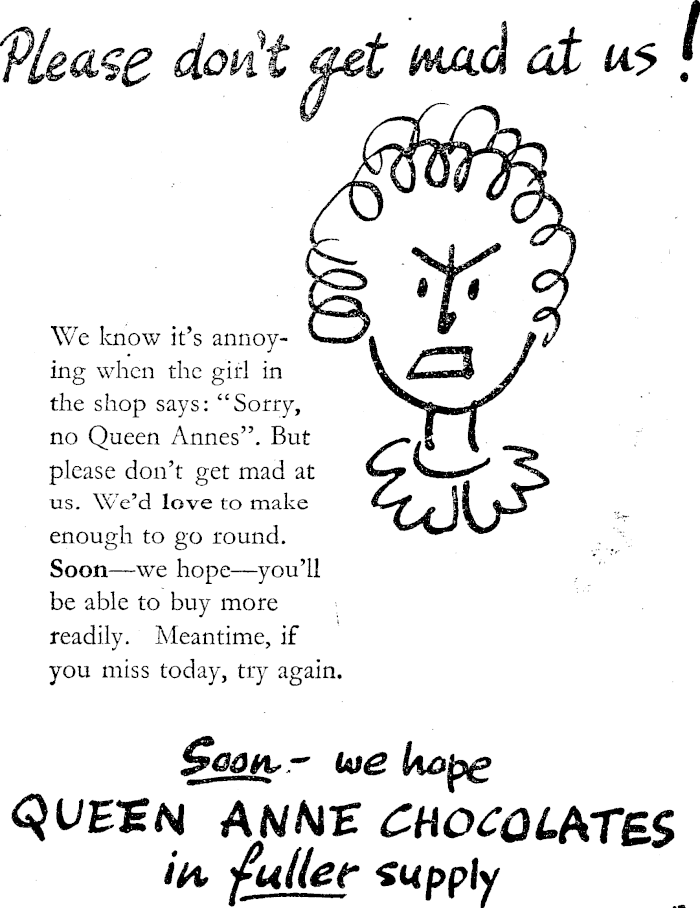 Please don't get mad at us!

We know it's annoying when the girl in the shop says: "Sorry, no Queen Annes". But please don't get mad at us. We'd love to make enough to go round. Soon—we hope—you'll be able to buy more readily. Meantime, if you miss today, try again.

Soon - we hope
QUEEN ANNE CHOCOLATES
in fuller supply